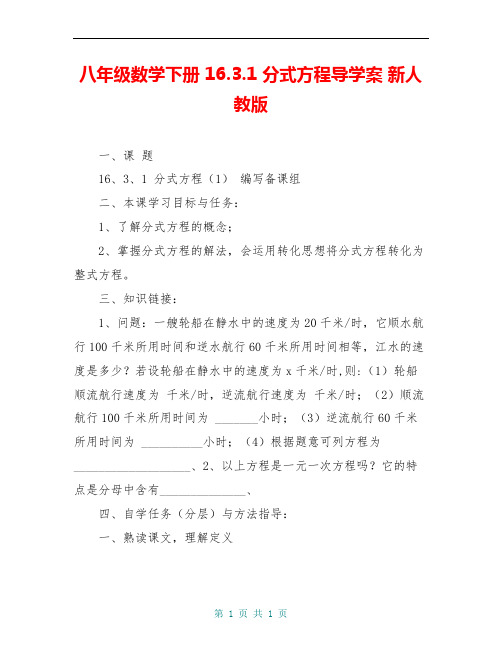 八年级数学下册 16.3.1 分式方程导学案 新人教版

一、课 题

16、3、1 分式方程（1） 编写备课组

二、本课学习目标与任务：

1、了解分式方程的概念；

2、掌握分式方程的解法，会运用转化思想将分式方程转化为整式方程。

三、知识链接：

1、问题：一艘轮船在静水中的速度为 20 千米/时，它顺水航行 100 千米所用时间和逆水航行 60 千米所用时间相等，江水的速度是多少？若设轮船在静水中的速度为 x 千米/时,则:（1）轮船顺流航行速度为 千米/时，逆流航行速度为 千米/时；（2）顺流航行 100 千米所用时间为 _______小时；（3）逆流航行 60 千米所用时间为 __________小时；（4）根据题意可列方程为 ___________________、2、以上方程是一元一次方程吗？它的特点是分母中含有______________、

四、自学任务（分层）与方法指导：

一、熟读课文，理解定义

第 1 页 共 1 页